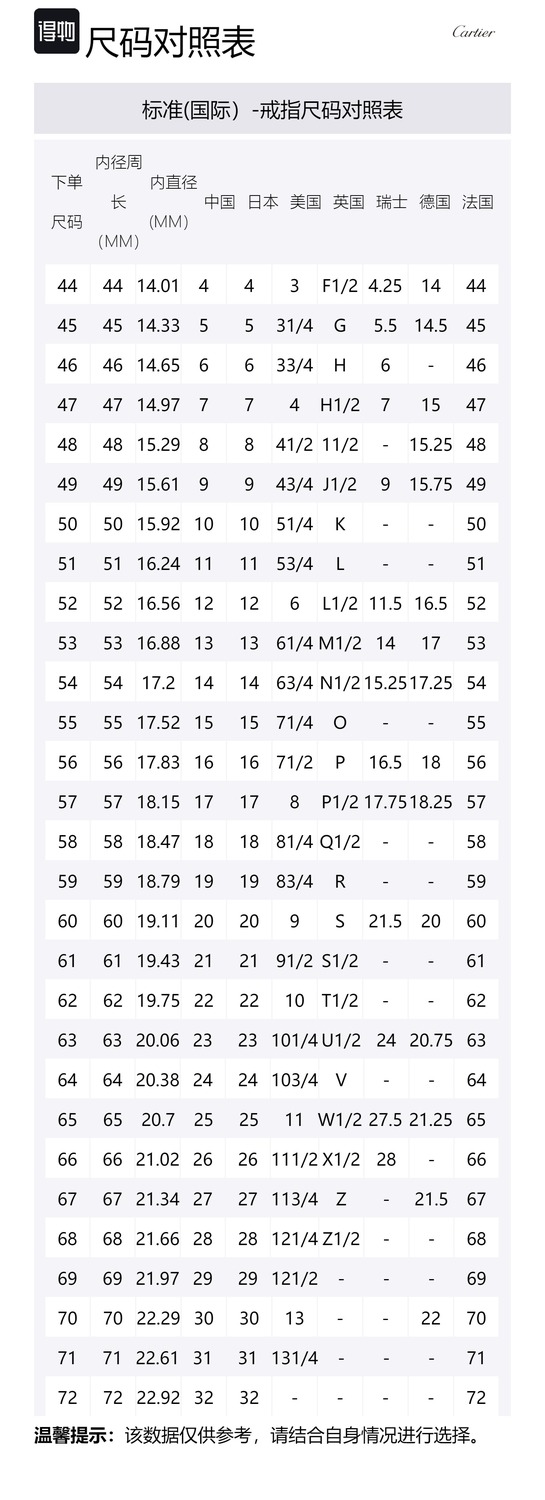 得物 尺码对照表

Cartier

标准(国际）-戒指尺码对照表

| 下单尺码 | 内径周长（MM） | 内直径(MM) | 中国 | 日本 | 美国 | 英国 | 瑞士 | 德国 | 法国 |
|---|---|---|---|---|---|---|---|---|---|
| 44 | 44 | 14.01 | 4 | 4 | 3 | F1/2 | 4.25 | 14 | 44 |
| 45 | 45 | 14.33 | 5 | 5 | 31/4 | G | 5.5 | 14.5 | 45 |
| 46 | 46 | 14.65 | 6 | 6 | 33/4 | H | 6 | - | 46 |
| 47 | 47 | 14.97 | 7 | 7 | 4 | H1/2 | 7 | 15 | 47 |
| 48 | 48 | 15.29 | 8 | 8 | 41/2 | 11/2 | - | 15.25 | 48 |
| 49 | 49 | 15.61 | 9 | 9 | 43/4 | J1/2 | 9 | 15.75 | 49 |
| 50 | 50 | 15.92 | 10 | 10 | 51/4 | K | - | - | 50 |
| 51 | 51 | 16.24 | 11 | 11 | 53/4 | L | - | - | 51 |
| 52 | 52 | 16.56 | 12 | 12 | 6 | L1/2 | 11.5 | 16.5 | 52 |
| 53 | 53 | 16.88 | 13 | 13 | 61/4 | M1/2 | 14 | 17 | 53 |
| 54 | 54 | 17.2 | 14 | 14 | 63/4 | N1/2 | 15.25 | 17.25 | 54 |
| 55 | 55 | 17.52 | 15 | 15 | 71/4 | O | - | - | 55 |
| 56 | 56 | 17.83 | 16 | 16 | 71/2 | P | 16.5 | 18 | 56 |
| 57 | 57 | 18.15 | 17 | 17 | 8 | P1/2 | 17.75 | 18.25 | 57 |
| 58 | 58 | 18.47 | 18 | 18 | 81/4 | Q1/2 | - | - | 58 |
| 59 | 59 | 18.79 | 19 | 19 | 83/4 | R | - | - | 59 |
| 60 | 60 | 19.11 | 20 | 20 | 9 | S | 21.5 | 20 | 60 |
| 61 | 61 | 19.43 | 21 | 21 | 91/2 | S1/2 | - | - | 61 |
| 62 | 62 | 19.75 | 22 | 22 | 10 | T1/2 | - | - | 62 |
| 63 | 63 | 20.06 | 23 | 23 | 101/4 | U1/2 | 24 | 20.75 | 63 |
| 64 | 64 | 20.38 | 24 | 24 | 103/4 | V | - | - | 64 |
| 65 | 65 | 20.7 | 25 | 25 | 11 | W1/2 | 27.5 | 21.25 | 65 |
| 66 | 66 | 21.02 | 26 | 26 | 111/2 | X1/2 | 28 | - | 66 |
| 67 | 67 | 21.34 | 27 | 27 | 113/4 | Z | - | 21.5 | 67 |
| 68 | 68 | 21.66 | 28 | 28 | 121/4 | Z1/2 | - | - | 68 |
| 69 | 69 | 21.97 | 29 | 29 | 121/2 | - | - | - | 69 |
| 70 | 70 | 22.29 | 30 | 30 | 13 | - | - | 22 | 70 |
| 71 | 71 | 22.61 | 31 | 31 | 131/4 | - | - | - | 71 |
| 72 | 72 | 22.92 | 32 | 32 | - | - | - | - | 72 |

温馨提示：该数据仅供参考，请结合自身情况进行选择。